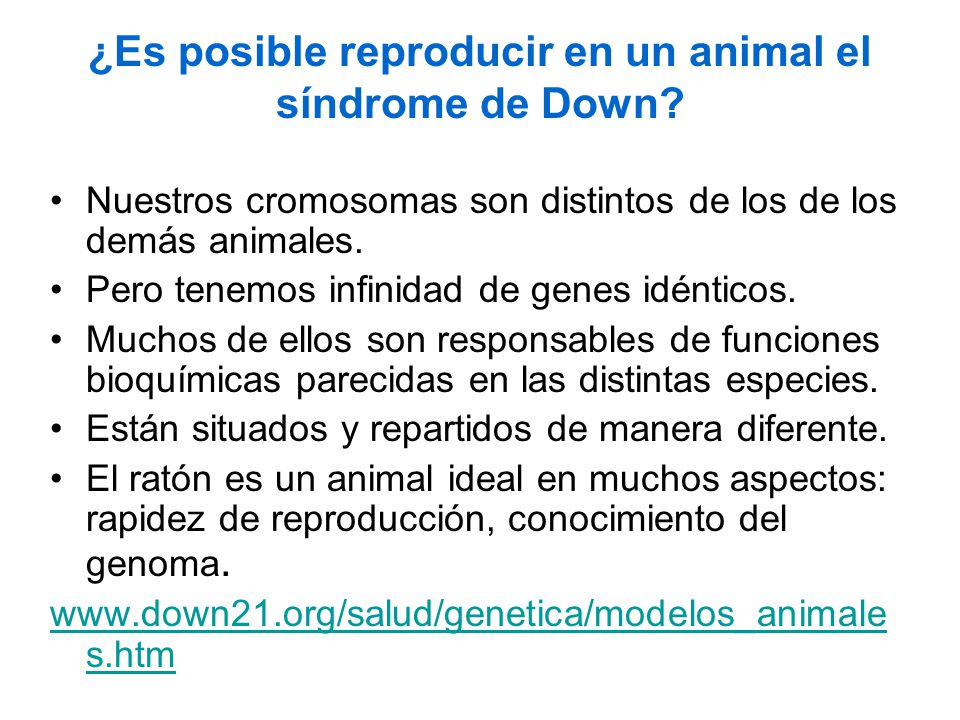 ¿Es posible reproducir en un animal el síndrome de Down?

• Nuestros cromosomas son distintos de los de los demás animales.
• Pero tenemos infinidad de genes idénticos.
• Muchos de ellos son responsables de funciones bioquímicas parecidas en las distintas especies.
• Están situados y repartidos de manera diferente.
• El ratón es un animal ideal en muchos aspectos: rapidez de reproducción, conocimiento del genoma.

www.down21.org/salud/genetica/modelos_animales.htm